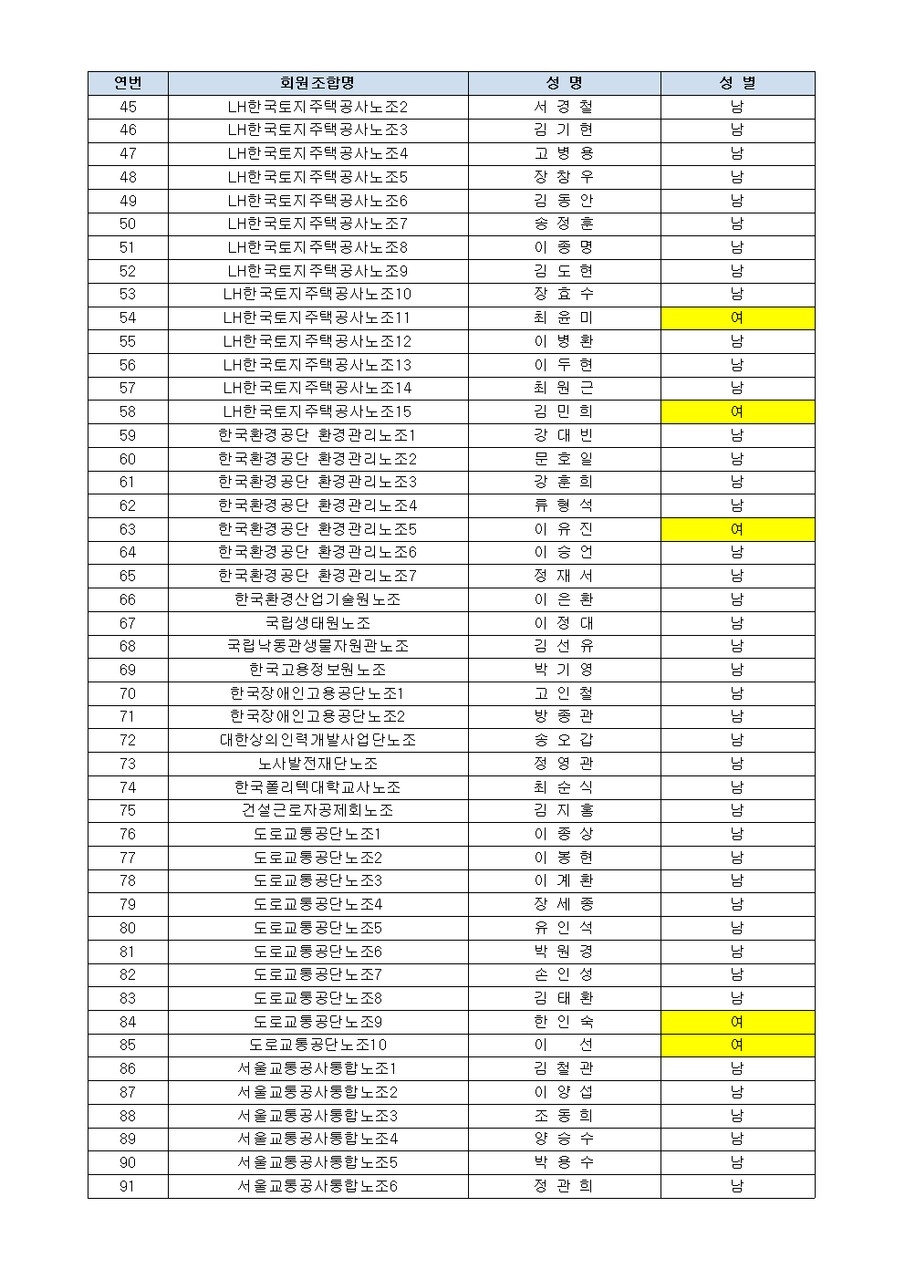 | 연번 | 회원조합명 | 성 명 | 성 별 |
|---|---|---|---|
| 45 | LH한국토지주택공사노조2 | 서 경 철 | 남 |
| 46 | LH한국토지주택공사노조3 | 김 기 현 | 남 |
| 47 | LH한국토지주택공사노조4 | 고 병 용 | 남 |
| 48 | LH한국토지주택공사노조5 | 장 창 우 | 남 |
| 49 | LH한국토지주택공사노조6 | 김 동 안 | 남 |
| 50 | LH한국토지주택공사노조7 | 송 정 훈 | 남 |
| 51 | LH한국토지주택공사노조8 | 이 종 명 | 남 |
| 52 | LH한국토지주택공사노조9 | 김 도 현 | 남 |
| 53 | LH한국토지주택공사노조10 | 장 효 수 | 남 |
| 54 | LH한국토지주택공사노조11 | 최 윤 미 | 여 |
| 55 | LH한국토지주택공사노조12 | 이 병 환 | 남 |
| 56 | LH한국토지주택공사노조13 | 이 두 현 | 남 |
| 57 | LH한국토지주택공사노조14 | 최 원 근 | 남 |
| 58 | LH한국토지주택공사노조15 | 김 민 희 | 여 |
| 59 | 한국환경공단 환경관리노조1 | 강 대 빈 | 남 |
| 60 | 한국환경공단 환경관리노조2 | 문 호 일 | 남 |
| 61 | 한국환경공단 환경관리노조3 | 강 훈 희 | 남 |
| 62 | 한국환경공단 환경관리노조4 | 류 형 석 | 남 |
| 63 | 한국환경공단 환경관리노조5 | 이 유 진 | 여 |
| 64 | 한국환경공단 환경관리노조6 | 이 승 언 | 남 |
| 65 | 한국환경공단 환경관리노조7 | 정 재 서 | 남 |
| 66 | 한국환경산업기술원노조 | 이 은 환 | 남 |
| 67 | 국립생태원노조 | 이 정 대 | 남 |
| 68 | 국립낙동관생물자원관노조 | 김 선 유 | 남 |
| 69 | 한국고용정보원노조 | 박 기 영 | 남 |
| 70 | 한국장애인고용공단노조1 | 고 인 철 | 남 |
| 71 | 한국장애인고용공단노조2 | 방 종 관 | 남 |
| 72 | 대한상의인력개발사업단노조 | 송 오 갑 | 남 |
| 73 | 노사발전재단노조 | 정 영 관 | 남 |
| 74 | 한국폴리텍대학교사노조 | 최 순 식 | 남 |
| 75 | 건설근로자공제회노조 | 김 지 홍 | 남 |
| 76 | 도로교통공단노조1 | 이 종 상 | 남 |
| 77 | 도로교통공단노조2 | 이 봉 현 | 남 |
| 78 | 도로교통공단노조3 | 이 계 환 | 남 |
| 79 | 도로교통공단노조4 | 장 세 종 | 남 |
| 80 | 도로교통공단노조5 | 유 인 석 | 남 |
| 81 | 도로교통공단노조6 | 박 원 경 | 남 |
| 82 | 도로교통공단노조7 | 손 인 성 | 남 |
| 83 | 도로교통공단노조8 | 김 태 환 | 남 |
| 84 | 도로교통공단노조9 | 한 인 숙 | 여 |
| 85 | 도로교통공단노조10 | 이 선 | 여 |
| 86 | 서울교통공사통합노조1 | 김 철 관 | 남 |
| 87 | 서울교통공사통합노조2 | 이 양 섭 | 남 |
| 88 | 서울교통공사통합노조3 | 조 동 희 | 남 |
| 89 | 서울교통공사통합노조4 | 양 승 수 | 남 |
| 90 | 서울교통공사통합노조5 | 박 용 수 | 남 |
| 91 | 서울교통공사통합노조6 | 정 관 희 | 남 |